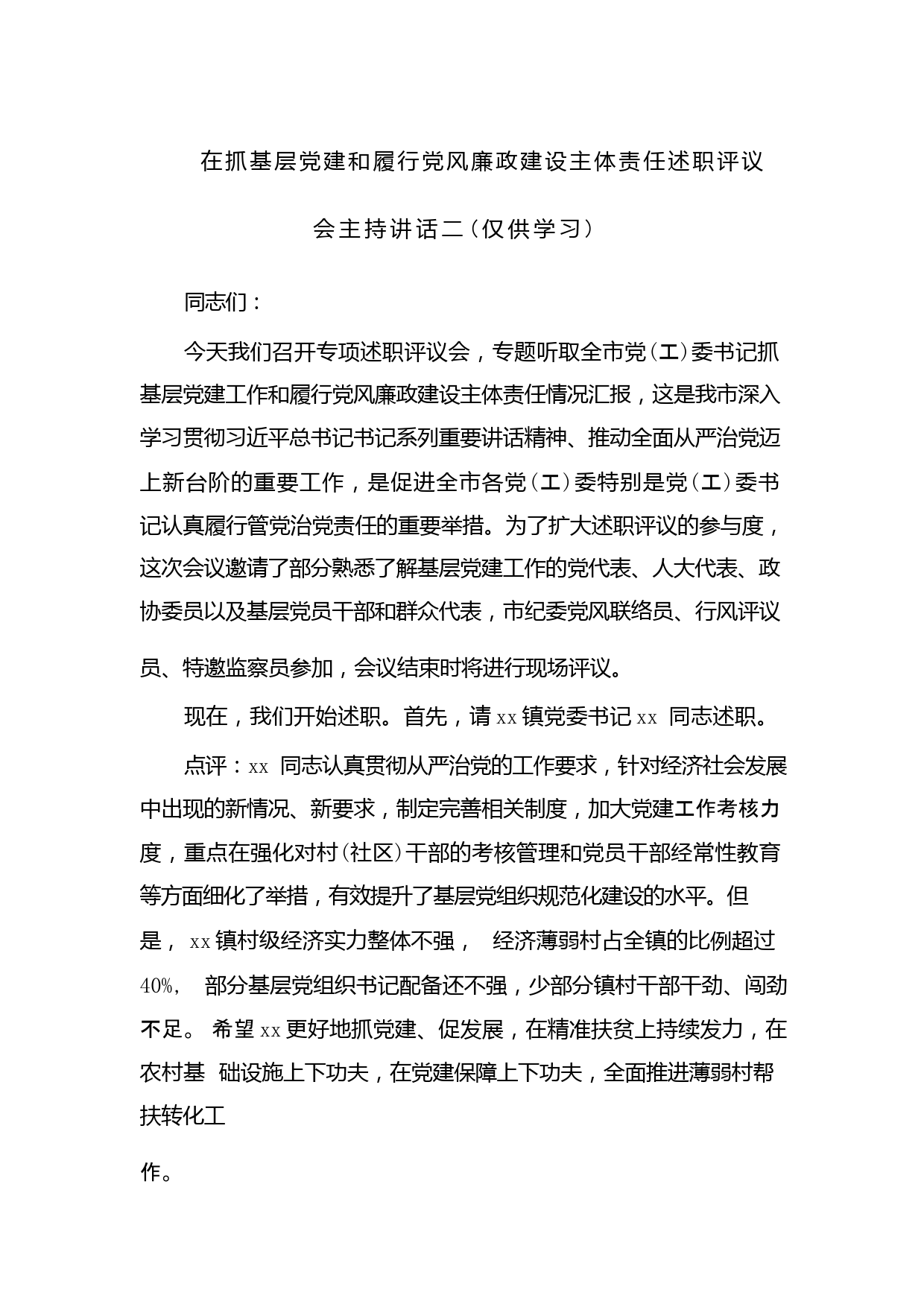 在抓基层党建和履行党风廉政建设主体责任述职评议会主持讲话二（仅供学习）

同志们：

今天我们召开专项述职评议会，专题听取全市党（工）委书记抓基层党建工作和履行党风廉政建设主体责任情况汇报，这是我市深入学习贯彻习近平总书记书记系列重要讲话精神、推动全面从严治党迈上新台阶的重要工作，是促进全市各党（工）委特别是党（工）委书记认真履行管党治党责任的重要举措。为了扩大述职评议的参与度，这次会议邀请了部分熟悉了解基层党建工作的党代表、人大代表、政协委员以及基层党员干部和群众代表，市纪委党风联络员、行风评议员、特邀监察员参加，会议结束时将进行现场评议。

现在，我们开始述职。首先，请 xx 镇党委书记 xx 同志述职。

点评：xx 同志认真贯彻从严治党的工作要求，针对经济社会发展中出现的新情况、新要求，制定完善相关制度，加大党建工作考核力度，重点在强化对村（社区）干部的考核管理和党员干部经常性教育等方面细化了举措，有效提升了基层党组织规范化建设的水平。但是， xx 镇村级经济实力整体不强， 经济薄弱村占全镇的比例超过 40%， 部分基层党组织书记配备还不强，少部分镇村干部干劲、闯劲不足。 希望 xx 更好地抓党建、促发展，在精准扶贫上持续发力，在农村基 础设施上下功夫，在党建保障上下功夫，全面推进薄弱村帮扶转化工

作。